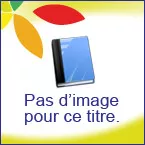 Pas d'image pour ce titre.